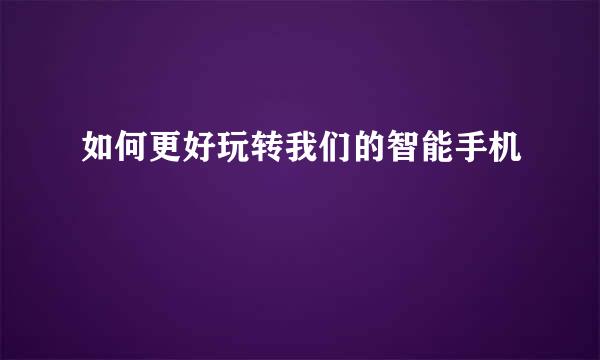 如何更好玩转我们的智能手机